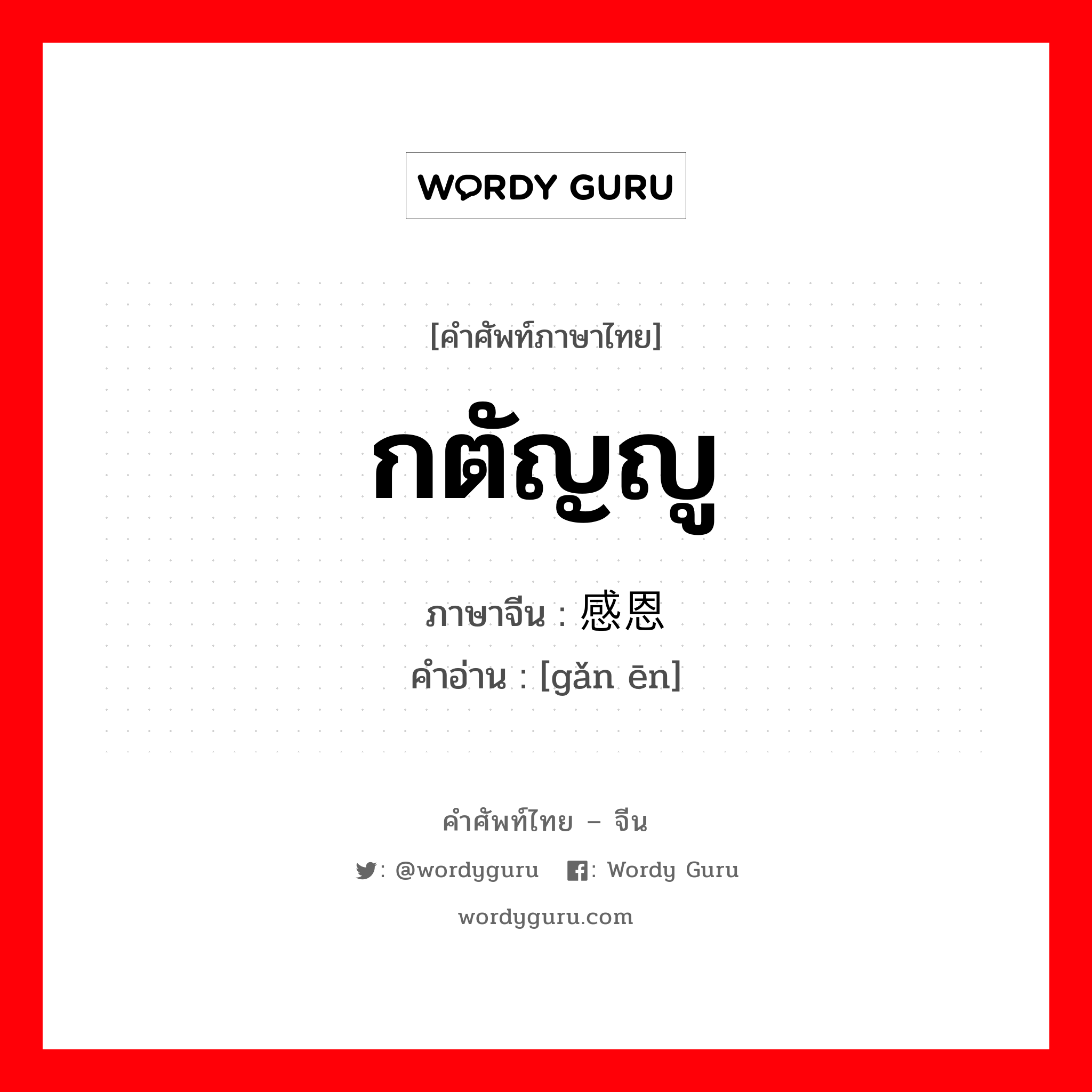 WORDY GURU

[คำศัพท์ภาษาไทย]

กตัญญู

ภาษาจีน : 感恩
คำอ่าน : [gǎn ēn]

คำศัพท์ไทย – จีน

: @wordyguru : Wordy Guru

wordyguru.com